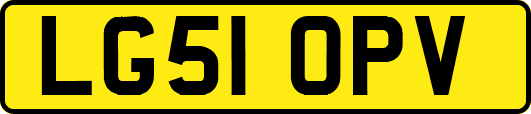 LG51 OPV